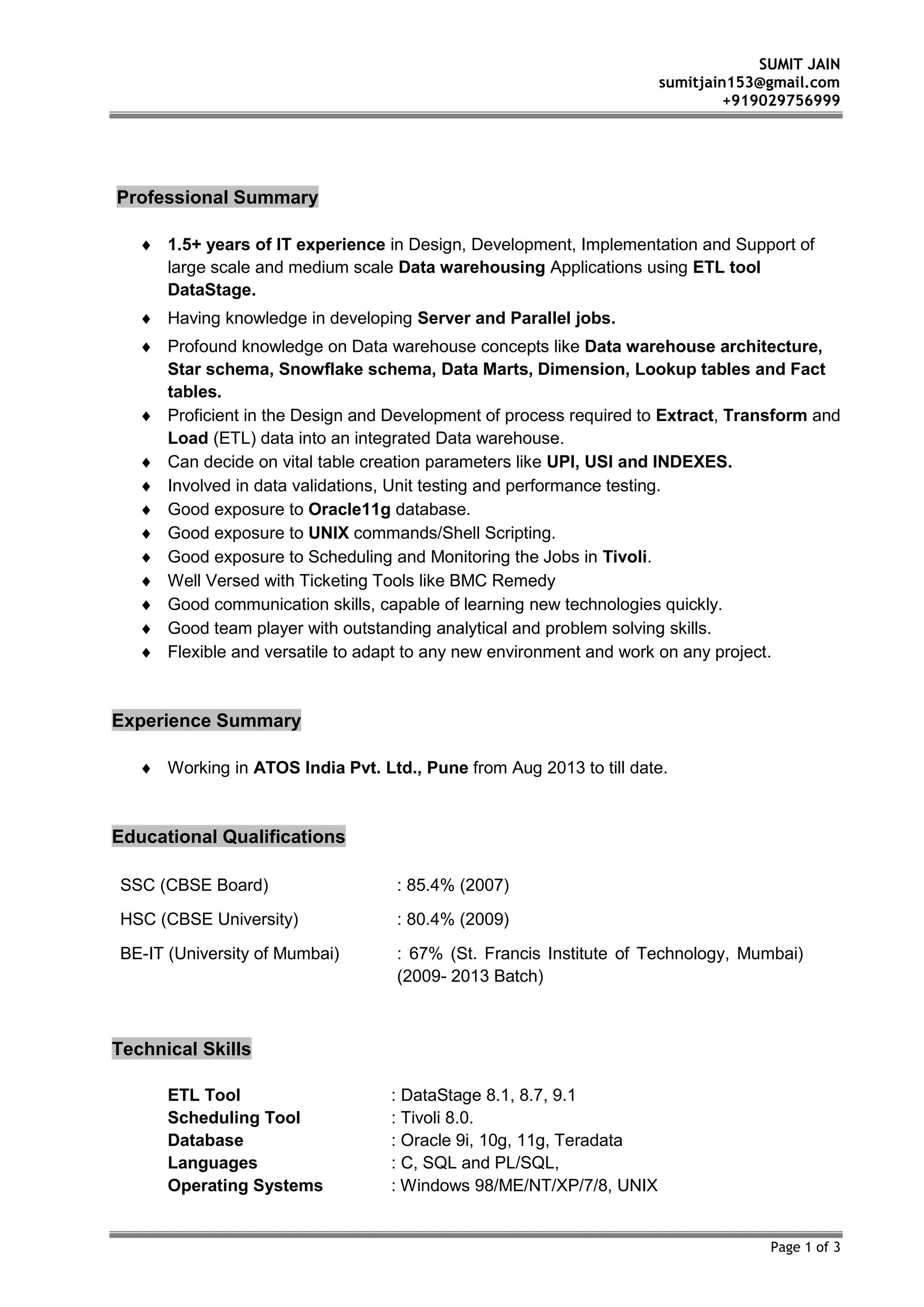 SUMIT JAIN
sumitjain153@gmail.com
+919029756999

Professional Summary

♦ 1.5+ years of IT experience in Design, Development, Implementation and Support of large scale and medium scale Data warehousing Applications using ETL tool DataStage.
♦ Having knowledge in developing Server and Parallel jobs.
♦ Profound knowledge on Data warehouse concepts like Data warehouse architecture, Star schema, Snowflake schema, Data Marts, Dimension, Lookup tables and Fact tables.
♦ Proficient in the Design and Development of process required to Extract, Transform and Load (ETL) data into an integrated Data warehouse.
♦ Can decide on vital table creation parameters like UPI, USI and INDEXES.
♦ Involved in data validations, Unit testing and performance testing.
♦ Good exposure to Oracle11g database.
♦ Good exposure to UNIX commands/Shell Scripting.
♦ Good exposure to Scheduling and Monitoring the Jobs in Tivoli.
♦ Well Versed with Ticketing Tools like BMC Remedy
♦ Good communication skills, capable of learning new technologies quickly.
♦ Good team player with outstanding analytical and problem solving skills.
♦ Flexible and versatile to adapt to any new environment and work on any project.

Experience Summary

♦ Working in ATOS India Pvt. Ltd., Pune from Aug 2013 to till date.

Educational Qualifications

SSC (CBSE Board) : 85.4% (2007)
HSC (CBSE University) : 80.4% (2009)
BE-IT (University of Mumbai) : 67% (St. Francis Institute of Technology, Mumbai) (2009- 2013 Batch)

Technical Skills

ETL Tool : DataStage 8.1, 8.7, 9.1
Scheduling Tool : Tivoli 8.0.
Database : Oracle 9i, 10g, 11g, Teradata
Languages : C, SQL and PL/SQL,
Operating Systems : Windows 98/ME/NT/XP/7/8, UNIX

Page 1 of 3